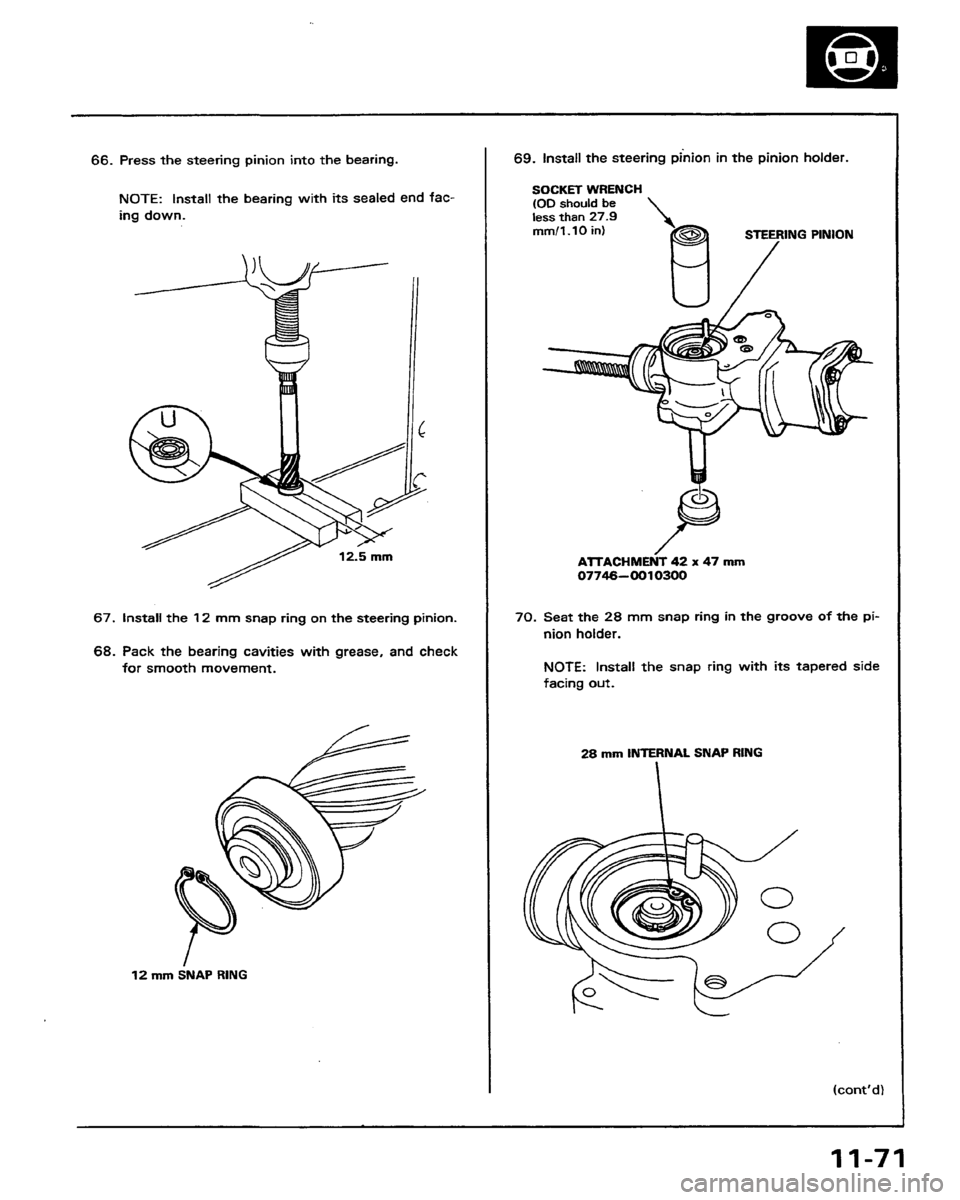 66. Press the steering pinion into the bearing.

NOTE: Install the bearing with its sealed end facing down.

12.5 mm

67. Install the 12 mm snap ring on the steering pinion.

68. Pack the bearing cavities with grease, and check for smooth movement.

12 mm SNAP RING

69. Install the steering pinion in the pinion holder.

SOCKET WRENCH (OD should be less than 27.9 mm/1.10 in)

STEERING PINION

ATTACHMENT 42 x 47 mm 07746—0010300

70. Seat the 28 mm snap ring in the groove of the pinion holder.

NOTE: Install the snap ring with its tapered side facing out.

28 mm INTERNAL SNAP RING

(cont'd)

11-71

carmanualsonline.info